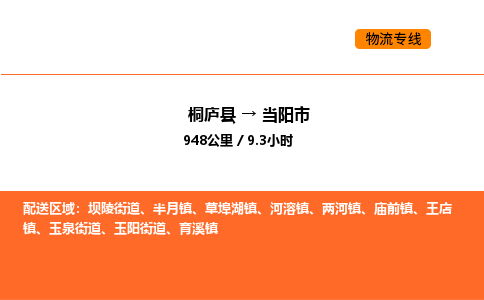 物流专线

桐庐县 → 当阳市

948公里 / 9.3小时

配送区域：坝陵街道、半月镇、草埠湖镇、河溶镇、两河镇、庙前镇、王店镇、玉泉街道、玉阳街道、育溪镇